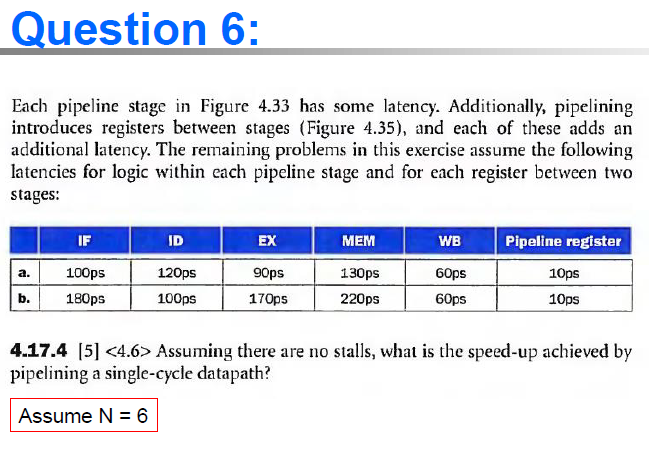 Question 6:

Each pipeline stage in Figure 4.33 has some latency. Additionally, pipelining introduces registers between stages (Figure 4.35), and each of these adds an additional latency. The remaining problems in this exercise assume the following latencies for logic within each pipeline stage and for each register between two stages:

| | IF | ID | EX | MEM | WB | Pipeline register |
|---|---|---|---|---|---|---|
| a. | 100ps | 120ps | 90ps | 130ps | 60ps | 10ps |
| b. | 180ps | 100ps | 170ps | 220ps | 60ps | 10ps |

4.17.4 [5] <4.6> Assuming there are no stalls, what is the speed-up achieved by pipelining a single-cycle datapath?

Assume N = 6